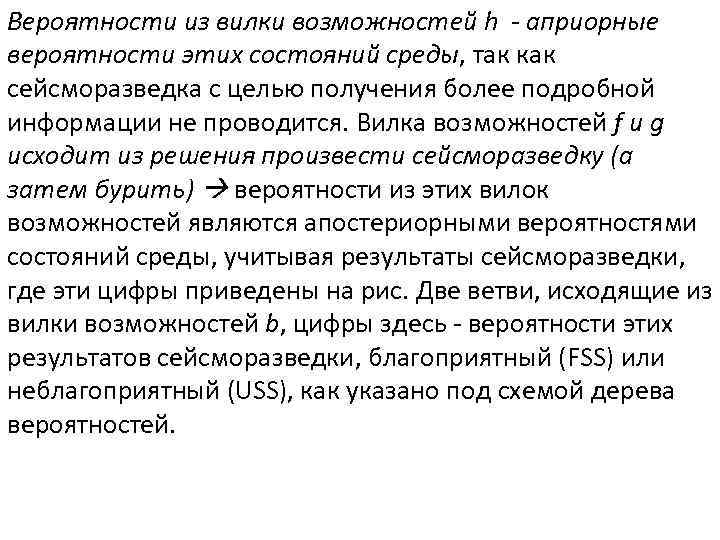 Вероятности из вилки возможностей h - априорные вероятности этих состояний среды, так как сейсморазведка с целью получения более подробной информации не проводится. Вилка возможностей f и g исходит из решения произвести сейсморазведку (а затем бурить) → вероятности из этих вилок возможностей являются апостериорными вероятностями состояний среды, учитывая результаты сейсморазведки, где эти цифры приведены на рис. Две ветви, исходящие из вилки возможностей b, цифры здесь - вероятности этих результатов сейсморазведки, благоприятный (FSS) или неблагоприятный (USS), как указано под схемой дерева вероятностей.